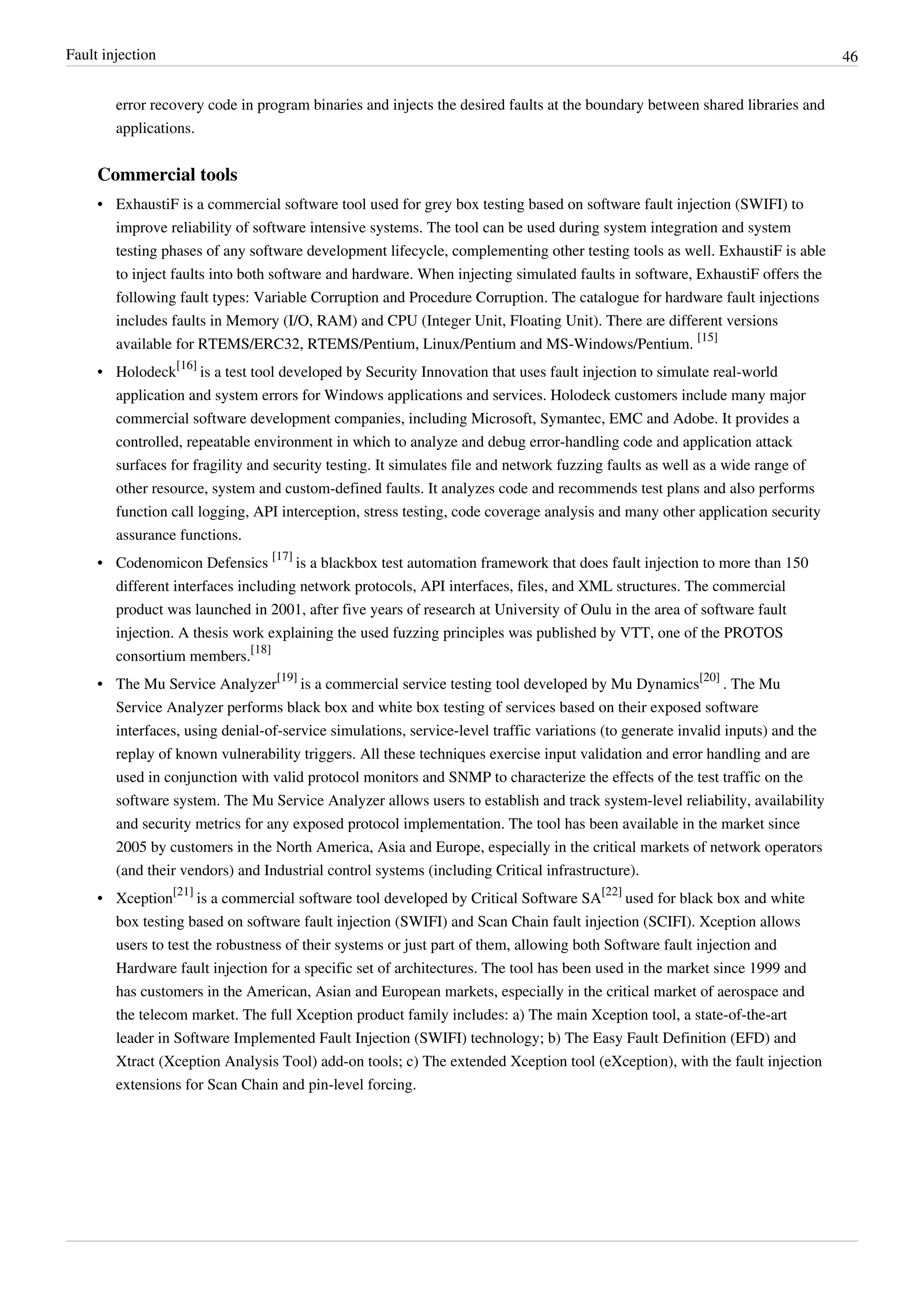 Fault injection 46

error recovery code in program binaries and injects the desired faults at the boundary between shared libraries and applications.

Commercial tools

• ExhaustiF is a commercial software tool used for grey box testing based on software fault injection (SWIFI) to improve reliability of software intensive systems. The tool can be used during system integration and system testing phases of any software development lifecycle, complementing other testing tools as well. ExhaustiF is able to inject faults into both software and hardware. When injecting simulated faults in software, ExhaustiF offers the following fault types: Variable Corruption and Procedure Corruption. The catalogue for hardware fault injections includes faults in Memory (I/O, RAM) and CPU (Integer Unit, Floating Unit). There are different versions available for RTEMS/ERC32, RTEMS/Pentium, Linux/Pentium and MS-Windows/Pentium. [15]
• Holodeck[16] is a test tool developed by Security Innovation that uses fault injection to simulate real-world application and system errors for Windows applications and services. Holodeck customers include many major commercial software development companies, including Microsoft, Symantec, EMC and Adobe. It provides a controlled, repeatable environment in which to analyze and debug error-handling code and application attack surfaces for fragility and security testing. It simulates file and network fuzzing faults as well as a wide range of other resource, system and custom-defined faults. It analyzes code and recommends test plans and also performs function call logging, API interception, stress testing, code coverage analysis and many other application security assurance functions.
• Codenomicon Defensics [17] is a blackbox test automation framework that does fault injection to more than 150 different interfaces including network protocols, API interfaces, files, and XML structures. The commercial product was launched in 2001, after five years of research at University of Oulu in the area of software fault injection. A thesis work explaining the used fuzzing principles was published by VTT, one of the PROTOS consortium members.[18]
• The Mu Service Analyzer[19] is a commercial service testing tool developed by Mu Dynamics[20] . The Mu Service Analyzer performs black box and white box testing of services based on their exposed software interfaces, using denial-of-service simulations, service-level traffic variations (to generate invalid inputs) and the replay of known vulnerability triggers. All these techniques exercise input validation and error handling and are used in conjunction with valid protocol monitors and SNMP to characterize the effects of the test traffic on the software system. The Mu Service Analyzer allows users to establish and track system-level reliability, availability and security metrics for any exposed protocol implementation. The tool has been available in the market since 2005 by customers in the North America, Asia and Europe, especially in the critical markets of network operators (and their vendors) and Industrial control systems (including Critical infrastructure).
• Xception[21] is a commercial software tool developed by Critical Software SA[22] used for black box and white box testing based on software fault injection (SWIFI) and Scan Chain fault injection (SCIFI). Xception allows users to test the robustness of their systems or just part of them, allowing both Software fault injection and Hardware fault injection for a specific set of architectures. The tool has been used in the market since 1999 and has customers in the American, Asian and European markets, especially in the critical market of aerospace and the telecom market. The full Xception product family includes: a) The main Xception tool, a state-of-the-art leader in Software Implemented Fault Injection (SWIFI) technology; b) The Easy Fault Definition (EFD) and Xtract (Xception Analysis Tool) add-on tools; c) The extended Xception tool (eXception), with the fault injection extensions for Scan Chain and pin-level forcing.